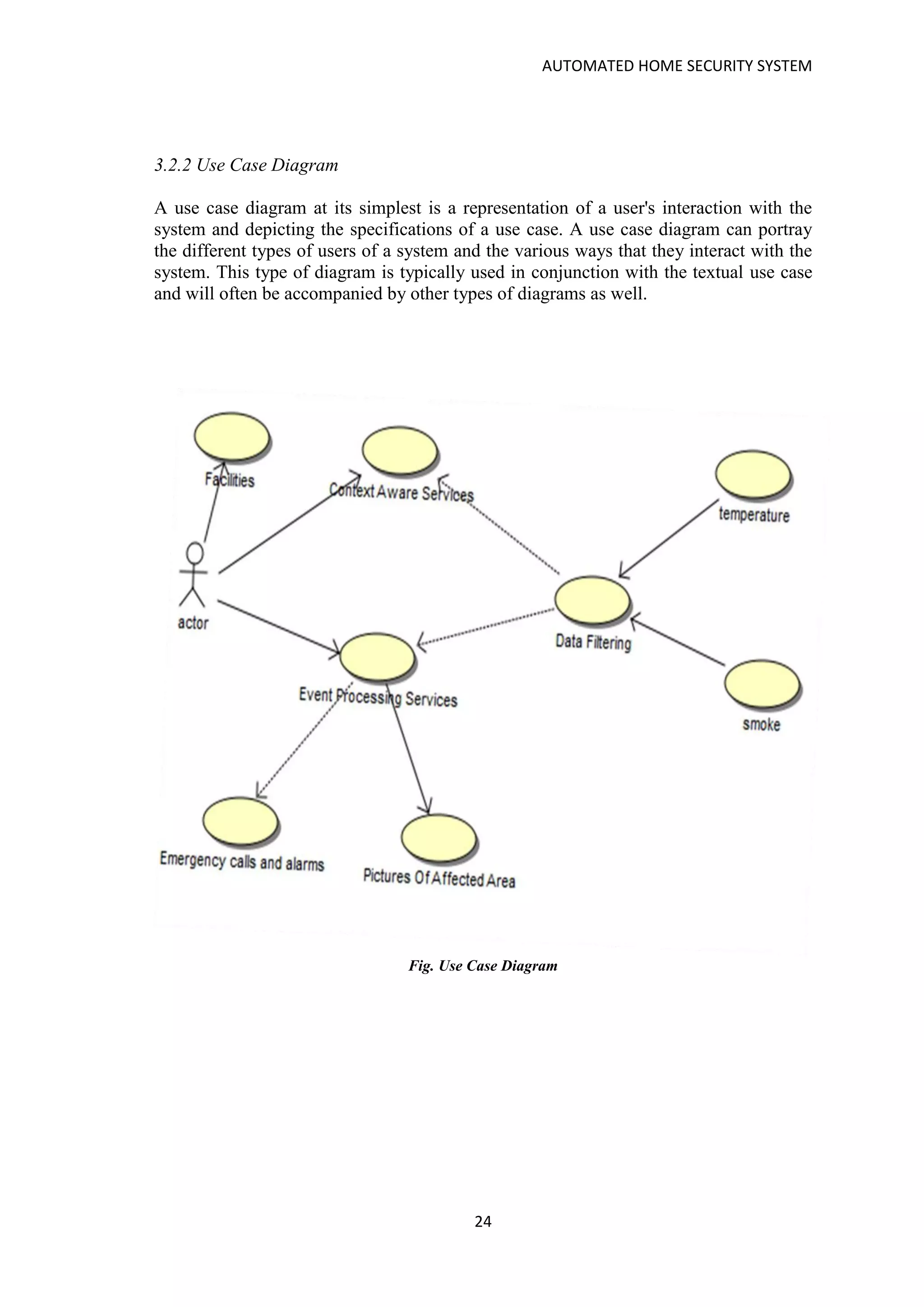 AUTOMATED HOME SECURITY SYSTEM

3.2.2 Use Case Diagram

A use case diagram at its simplest is a representation of a user's interaction with the system and depicting the specifications of a use case. A use case diagram can portray the different types of users of a system and the various ways that they interact with the system. This type of diagram is typically used in conjunction with the textual use case and will often be accompanied by other types of diagrams as well.

Facilities

Context Aware Services

temperature

actor

Data Filtering

Event Processing Services

smoke

Emergency calls and alarms

Pictures Of Affected Area

Fig. Use Case Diagram

24